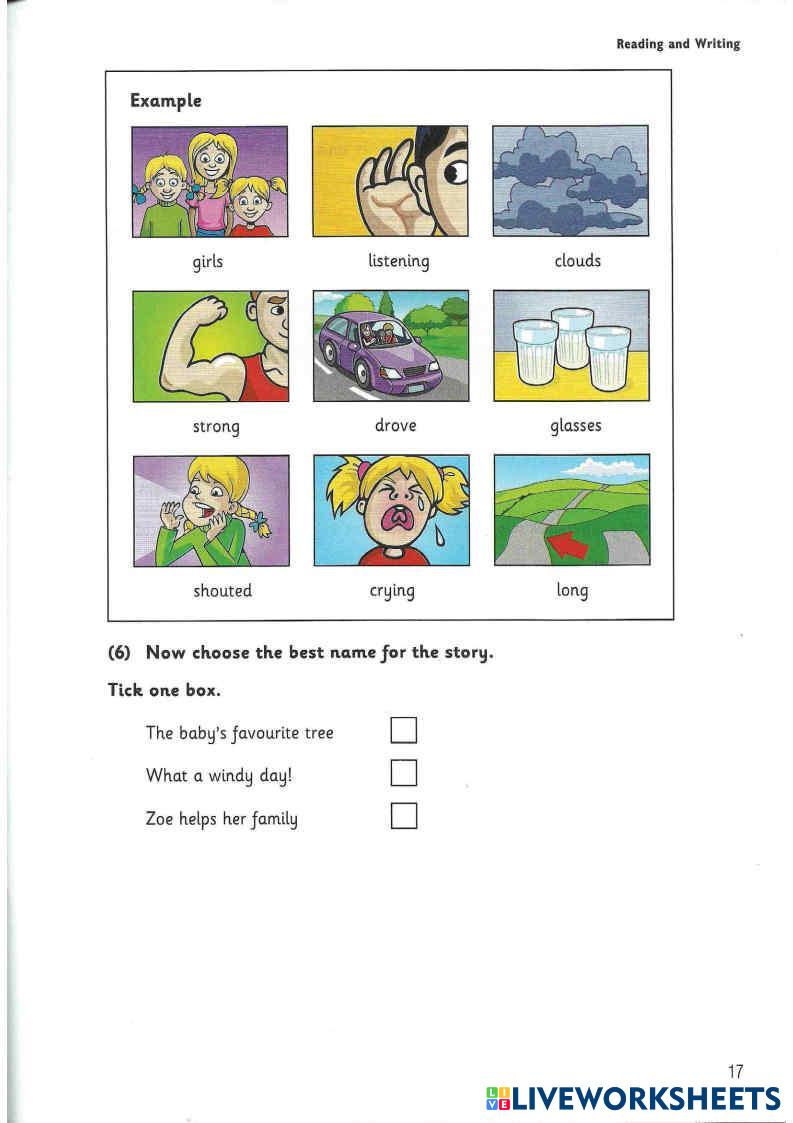 Reading and Writing

Example

girls

listening

clouds

strong

drove

glasses

shouted

crying

long

(6) Now choose the best name for the story.

Tick one box.

The baby's favourite tree ☐

What a windy day! ☐

Zoe helps her family ☐

17

LIVEWORKSHEETS